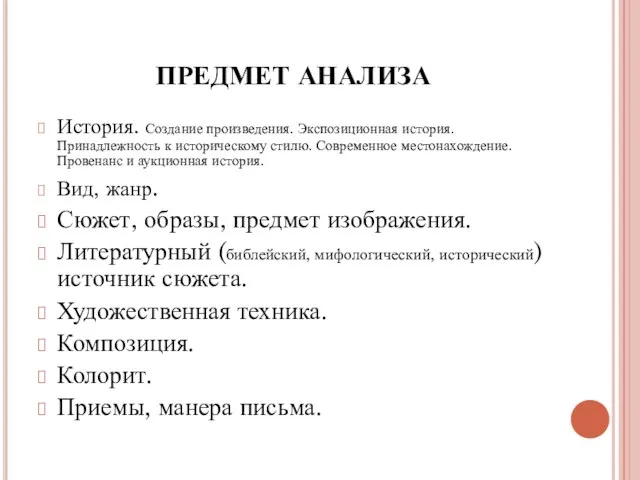 ПРЕДМЕТ АНАЛИЗА

История. Создание произведения. Экспозиционная история. Принадлежность к историческому стилю. Современное местонахождение. Провенанс и аукционная история.

Вид, жанр.

Сюжет, образы, предмет изображения.

Литературный (библейский, мифологический, исторический) источник сюжета.

Художественная техника.

Композиция.

Колорит.

Приемы, манера письма.